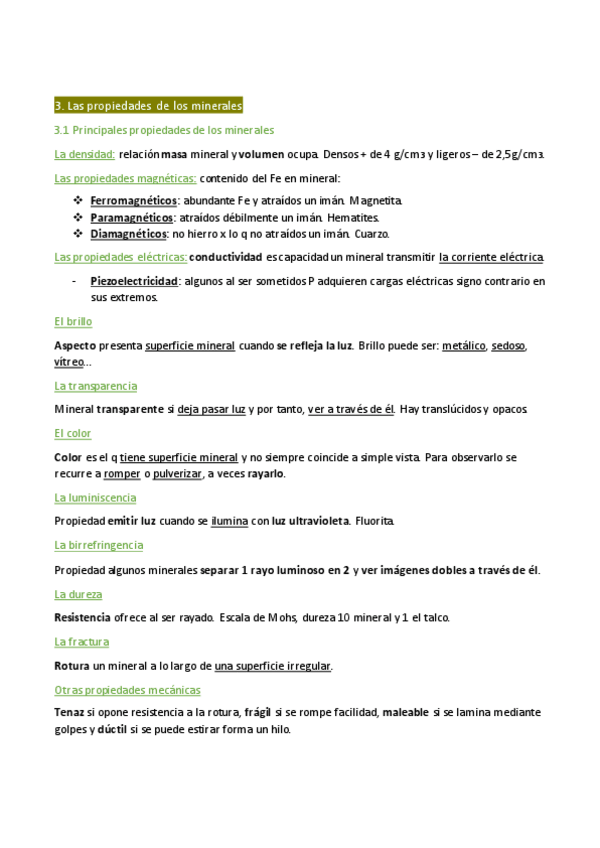 3. Las propiedades de los minerales

3.1 Principales propiedades de los minerales

La densidad: relación masa mineral y volumen ocupa. Densos + de 4 g/cm3 y ligeros – de 2,5g/cm3.

Las propiedades magnéticas: contenido del Fe en mineral:

❖ Ferromagnéticos: abundante Fe y atraídos un imán. Magnetita.
❖ Paramagnéticos: atraídos débilmente un imán. Hematites.
❖ Diamagnéticos: no hierro x lo q no atraídos un imán. Cuarzo.

Las propiedades eléctricas: conductividad es capacidad un mineral transmitir la corriente eléctrica.

- Piezoelectricidad: algunos al ser sometidos P adquieren cargas eléctricas signo contrario en sus extremos.

El brillo

Aspecto presenta superficie mineral cuando se refleja la luz. Brillo puede ser: metálico, sedoso, vítreo...

La transparencia

Mineral transparente si deja pasar luz y por tanto, ver a través de él. Hay translúcidos y opacos.

El color

Color es el q tiene superficie mineral y no siempre coincide a simple vista. Para observarlo se recurre a romper o pulverizar, a veces rayarlo.

La luminiscencia

Propiedad emitir luz cuando se ilumina con luz ultravioleta. Fluorita.

La birrefringencia

Propiedad algunos minerales separar 1 rayo luminoso en 2 y ver imágenes dobles a través de él.

La dureza

Resistencia ofrece al ser rayado. Escala de Mohs, dureza 10 mineral y 1 el talco.

La fractura

Rotura un mineral a lo largo de una superficie irregular.

Otras propiedades mecánicas

Tenaz si opone resistencia a la rotura, frágil si se rompe facilidad, maleable si se lamina mediante golpes y dúctil si se puede estirar forma un hilo.